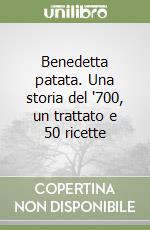 unilibro

Benedetta patata. Una storia del '700, un trattato e 50 ricette

COPERTINA NON DISPONIBILE